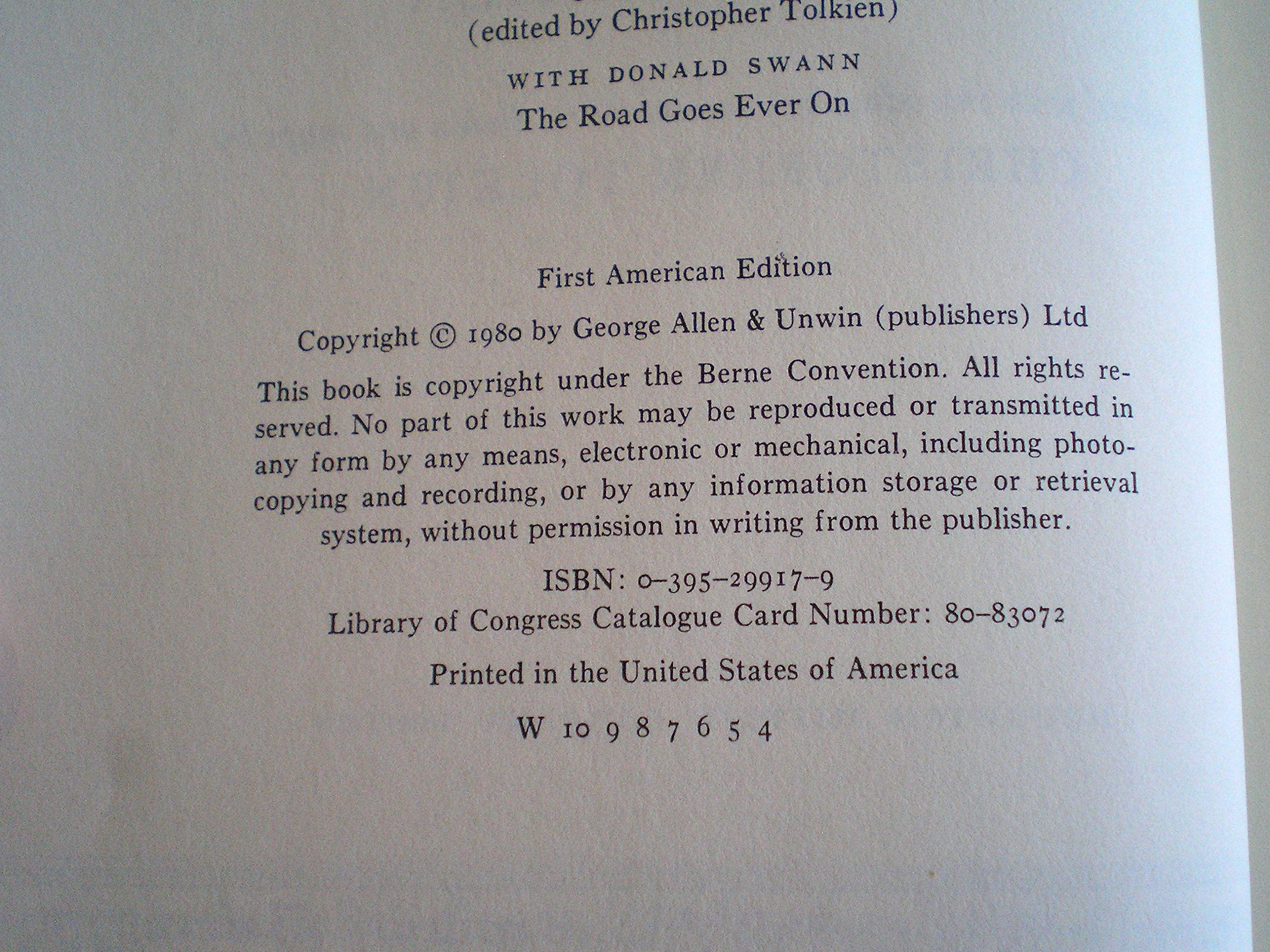 (edited by Christopher Tolkien)

WITH DONALD SWANN
The Road Goes Ever On

First American Edition

Copyright © 1980 by George Allen & Unwin (publishers) Ltd

This book is copyright under the Berne Convention. All rights reserved. No part of this work may be reproduced or transmitted in any form by any means, electronic or mechanical, including photocopying and recording, or by any information storage or retrieval system, without permission in writing from the publisher.

ISBN: 0-395-29917-9
Library of Congress Catalogue Card Number: 80-83072

Printed in the United States of America

W 10 9 8 7 6 5 4